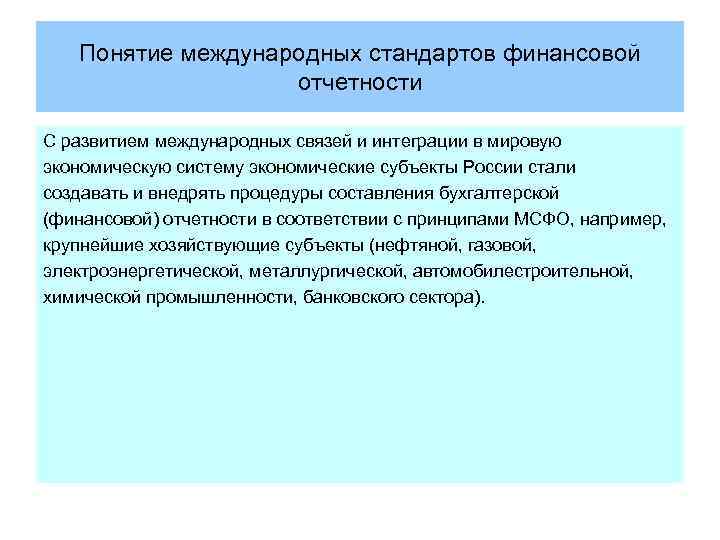 Понятие международных стандартов финансовой отчетности

С развитием международных связей и интеграции в мировую экономическую систему экономические субъекты России стали создавать и внедрять процедуры составления бухгалтерской (финансовой) отчетности в соответствии с принципами МСФО, например, крупнейшие хозяйствующие субъекты (нефтяной, газовой, электроэнергетической, металлургической, автомобилестроительной, химической промышленности, банковского сектора).